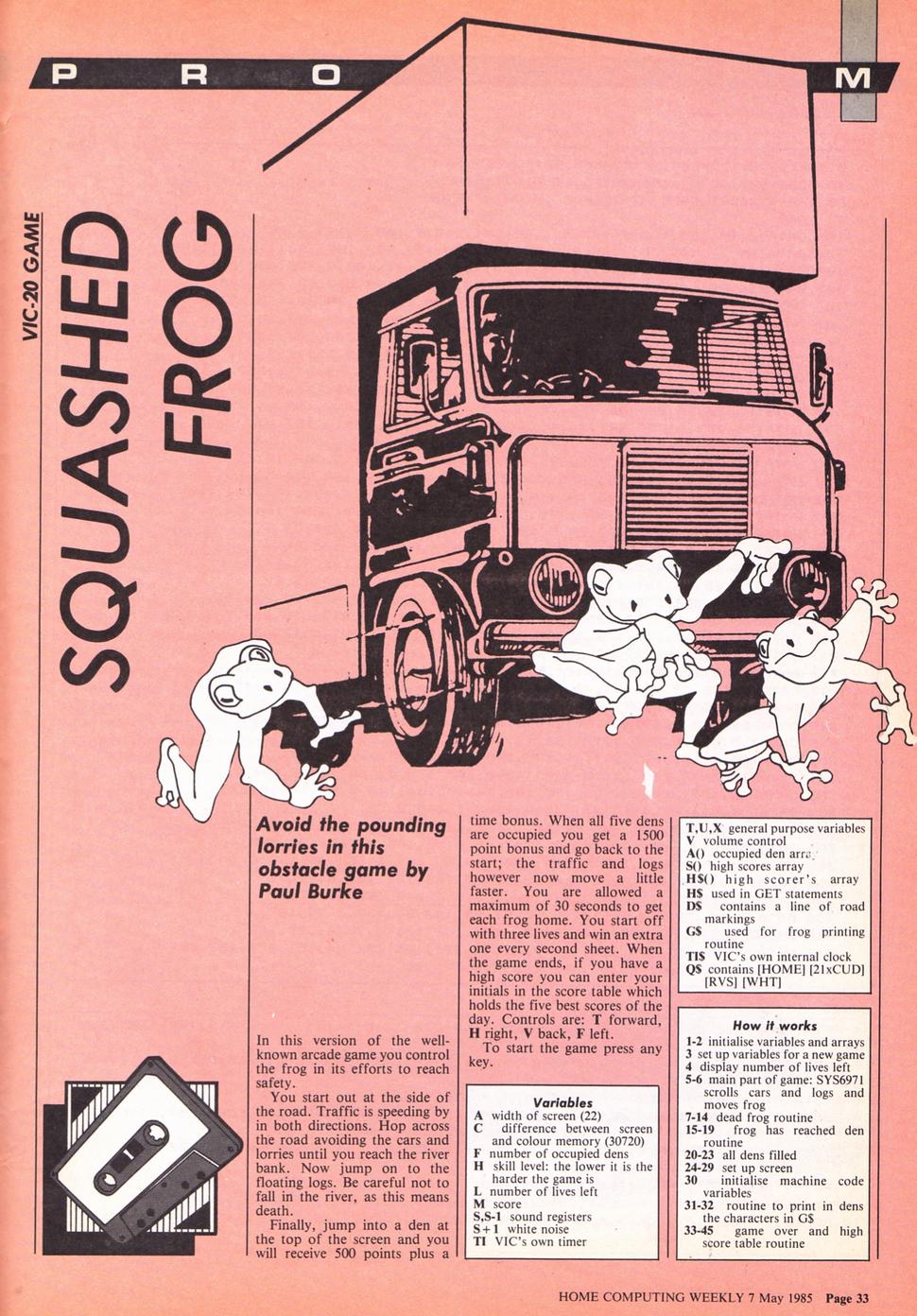 P R O M

VIC-20 GAME

SQUASHED FROG

Avoid the pounding lorries in this obstacle game by Paul Burke

In this version of the well-known arcade game you control the frog in its efforts to reach safety.

You start out at the side of the road. Traffic is speeding by in both directions. Hop across the road avoiding the cars and lorries until you reach the river bank. Now jump on to the floating logs. Be careful not to fall in the river, as this means death.

Finally, jump into a den at the top of the screen and you will receive 500 points plus a time bonus. When all five dens are occupied you get a 1500 point bonus and go back to the start; the traffic and logs however now move a little faster. You are allowed a maximum of 30 seconds to get each frog home. You start off with three lives and win an extra one every second sheet. When the game ends, if you have a high score you can enter your initials in the score table which holds the five best scores of the day. Controls are: T forward, H right, V back, F left.

To start the game press any key.

Variables
A width of screen (22)
C difference between screen and colour memory (30720)
F number of occupied dens
H skill level: the lower it is the harder the game is
L number of lives left
M score
S,S-1 sound registers
S+1 white noise
TI VIC's own timer
T,U,X general purpose variables
V volume control
A() occupied den array
S() high scores array
H$() high scorer's array
H$ used in GET statements
D$ contains a line of road markings
G$ used for frog printing routine
TI$ VIC's own internal clock
Q$ contains [HOME] [21xCUD] [RVS] [WHT]

How it works
1-2 initialise variables and arrays
3 set up variables for a new game
4 display number of lives left
5-6 main part of game: SYS6971 scrolls cars and logs and moves frog
7-14 dead frog routine
15-19 frog has reached den routine
20-23 all dens filled
24-29 set up screen
30 initialise machine code variables
31-32 routine to print in dens the characters in G$
33-45 game over and high score table routine

HOME COMPUTING WEEKLY 7 May 1985 Page 33